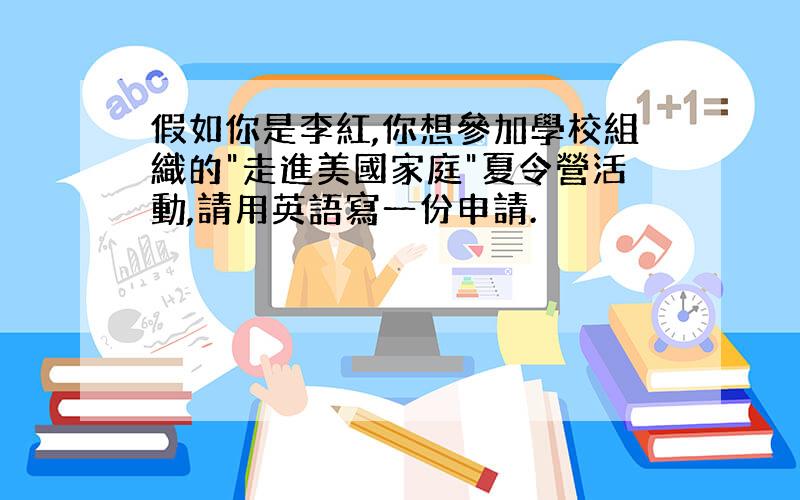 abc

1+1=

假如你是李紅,你想參加學校組織的"走進美國家庭"夏令營活動,請用英語寫一份申請.